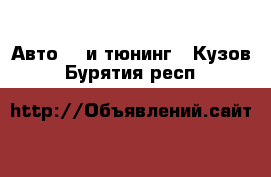 Авто и тюнинг Кузов
Бурятия респ

http://Объявлений.сайт